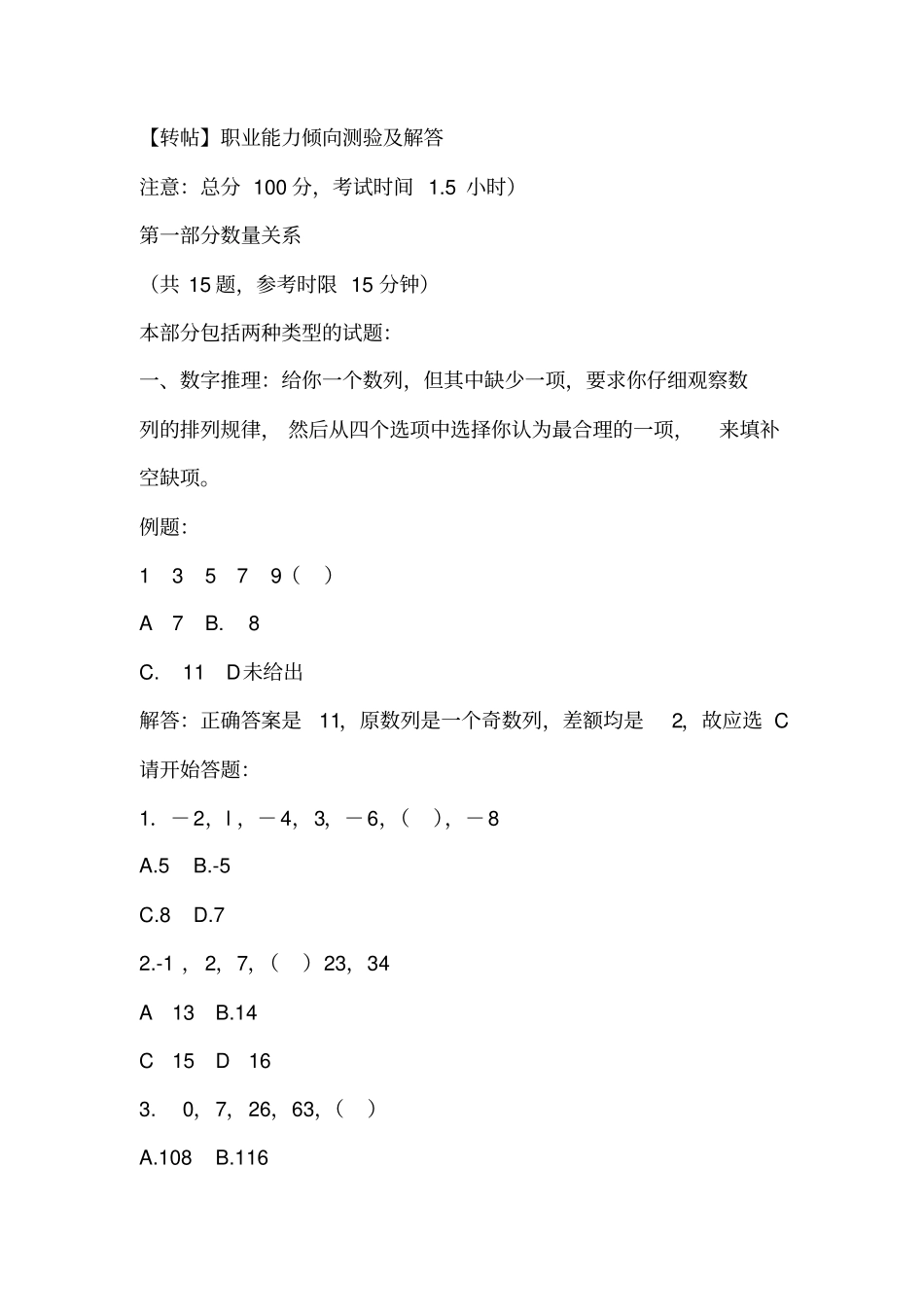 【转帖】职业能力倾向测验及解答

注意：总分 100 分，考试时间 1.5 小时）

第一部分数量关系

（共 15 题，参考时限 15 分钟）

本部分包括两种类型的试题：

一、数字推理：给你一个数列，但其中缺少一项，要求你仔细观察数列的排列规律，然后从四个选项中选择你认为最合理的一项，来填补空缺项。

例题：

1 3 5 7 9（ ）

A 7 B. 8

C. 11 D未给出

解答：正确答案是 11，原数列是一个奇数列，差额均是 2，故应选 C

请开始答题：

1. －2，l，－4，3，－6，（ ），－8

A.5 B.-5

C.8 D.7

2.-1，2，7，（ ）23，34

A 13 B.14

C 15 D 16

3. 0，7，26，63，（ ）

A.108 B.116